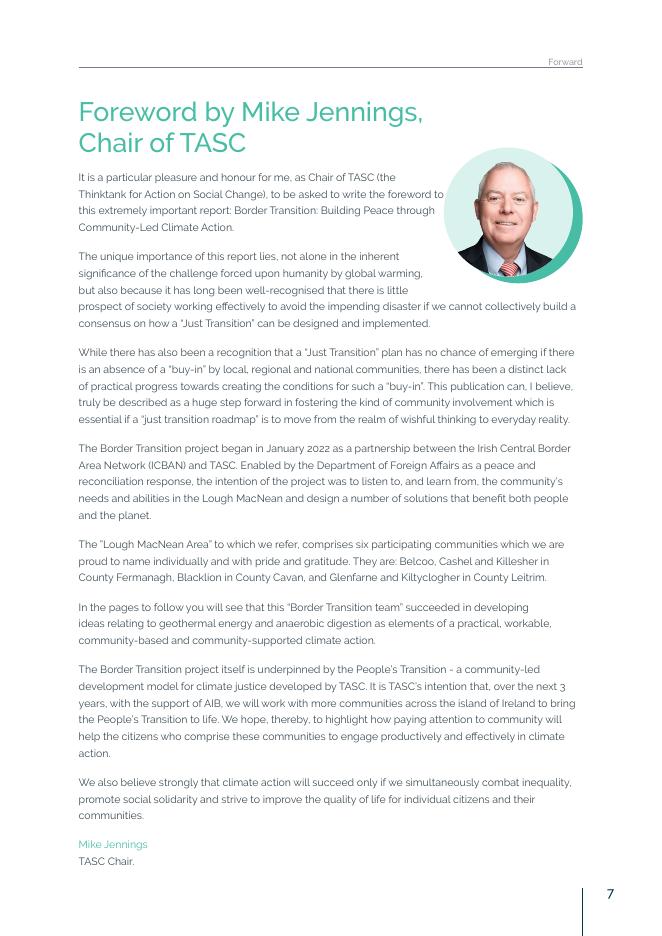 Forward

Foreword by Mike Jennings, Chair of TASC

It is a particular pleasure and honour for me, as Chair of TASC (the Thinktank for Action on Social Change), to be asked to write the foreword to this extremely important report: Border Transition: Building Peace through Community-Led Climate Action.

The unique importance of this report lies, not alone in the inherent significance of the challenge forced upon humanity by global warming, but also because it has long been well-recognised that there is little prospect of society working effectively to avoid the impending disaster if we cannot collectively build a consensus on how a "Just Transition" can be designed and implemented.

While there has also been a recognition that a "Just Transition" plan has no chance of emerging if there is an absence of a "buy-in" by local, regional and national communities, there has been a distinct lack of practical progress towards creating the conditions for such a "buy-in". This publication can, I believe, truly be described as a huge step forward in fostering the kind of community involvement which is essential if a "just transition roadmap" is to move from the realm of wishful thinking to everyday reality.

The Border Transition project began in January 2022 as a partnership between the Irish Central Border Area Network (ICBAN) and TASC. Enabled by the Department of Foreign Affairs as a peace and reconciliation response, the intention of the project was to listen to, and learn from, the community's needs and abilities in the Lough MacNean and design a number of solutions that benefit both people and the planet.

The "Lough MacNean Area" to which we refer, comprises six participating communities which we are proud to name individually and with pride and gratitude. They are: Belcoo, Cashel and Killesher in County Fermanagh, Blacklion in County Cavan, and Glenfarne and Kiltyclogher in County Leitrim.

In the pages to follow you will see that this "Border Transition team" succeeded in developing ideas relating to geothermal energy and anaerobic digestion as elements of a practical, workable, community-based and community-supported climate action.

The Border Transition project itself is underpinned by the People's Transition - a community-led development model for climate justice developed by TASC. It is TASC's intention that, over the next 3 years, with the support of AIB, we will work with more communities across the island of Ireland to bring the People's Transition to life. We hope, thereby, to highlight how paying attention to community will help the citizens who comprise these communities to engage productively and effectively in climate action.

We also believe strongly that climate action will succeed only if we simultaneously combat inequality, promote social solidarity and strive to improve the quality of life for individual citizens and their communities.

Mike Jennings
TASC Chair.

7